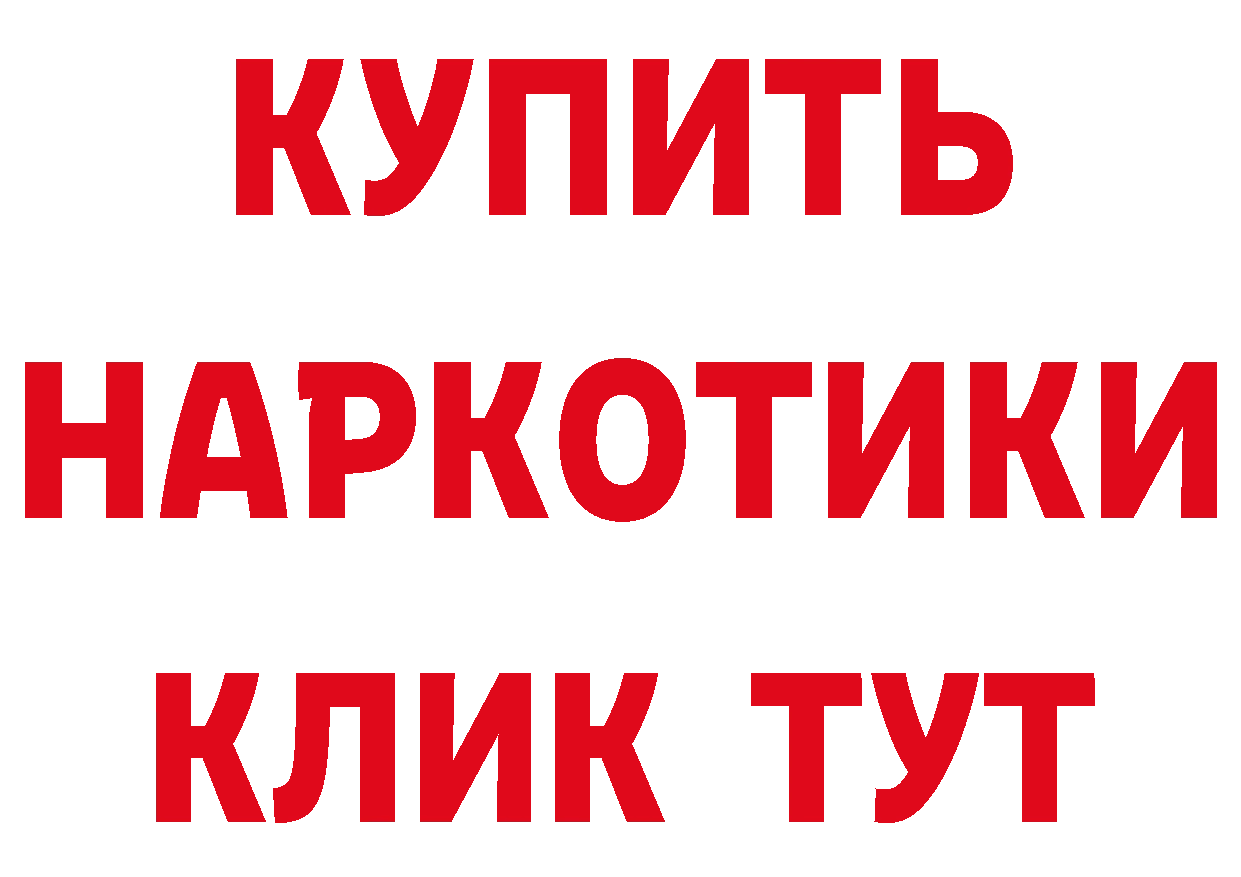 КУПИТЬ
НАРКОТИКИ
КЛИК ТУТ